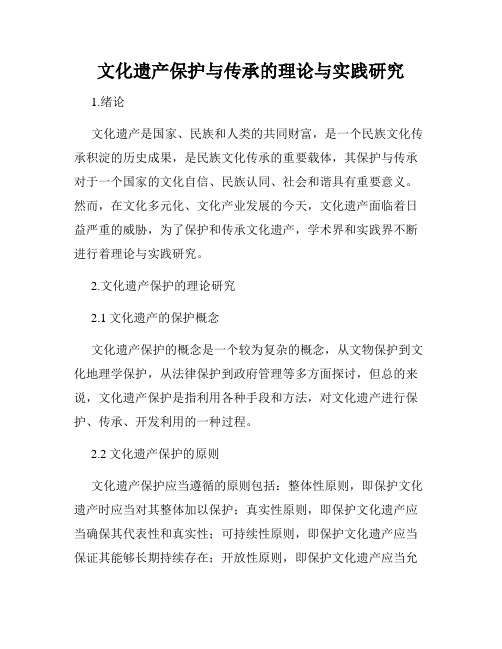 文化遗产保护与传承的理论与实践研究

1.绪论

文化遗产是国家、民族和人类的共同财富，是一个民族文化传承积淀的历史成果，是民族文化传承的重要载体，其保护与传承对于一个国家的文化自信、民族认同、社会和谐具有重要意义。然而，在文化多元化、文化产业发展的今天，文化遗产面临着日益严重的威胁，为了保护和传承文化遗产，学术界和实践界不断进行着理论与实践研究。

2.文化遗产保护的理论研究

2.1 文化遗产的保护概念

文化遗产保护的概念是一个较为复杂的概念，从文物保护到文化地理学保护，从法律保护到政府管理等多方面探讨，但总的来说，文化遗产保护是指利用各种手段和方法，对文化遗产进行保护、传承、开发利用的一种过程。

2.2 文化遗产保护的原则

文化遗产保护应当遵循的原则包括：整体性原则，即保护文化遗产时应当对其整体加以保护；真实性原则，即保护文化遗产应当确保其代表性和真实性；可持续性原则，即保护文化遗产应当保证其能够长期持续存在；开放性原则，即保护文化遗产应当允